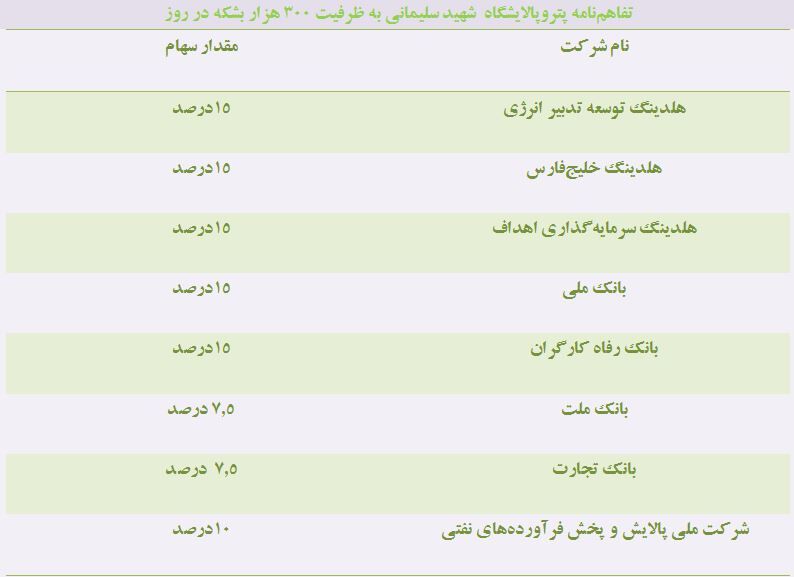 تفاهم‌نامه پتروپالایشگاه شهید سلیمانی به ظرفیت ۳۰۰ هزار بشکه در روز

| نام شرکت | مقدار سهام |
|---|---|
| هلدینگ توسعه تدبیر انرژی | ۱۵درصد |
| هلدینگ خلیج‌فارس | ۱۵درصد |
| هلدینگ سرمایه‌گذاری اهداف | ۱۵درصد |
| بانک ملی | ۱۵درصد |
| بانک رفاه کارگران | ۱۵درصد |
| بانک ملت | ۷,۵ درصد |
| بانک تجارت | ۷,۵ درصد |
| شرکت ملی پالایش و پخش فرآورده‌های نفتی | ۱۰درصد |